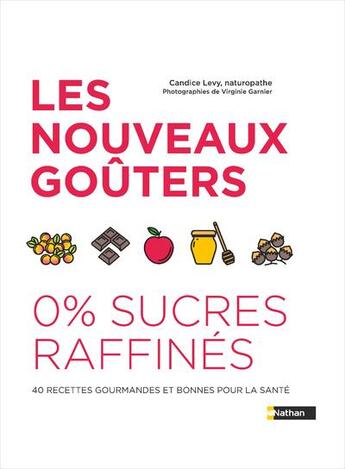 Candice Levy, naturopathe
Photographies de Virginie Garnier

LES NOUVEAUX GOÛTERS

0% SUCRES RAFFINÉS

40 RECETTES GOURMANDES ET BONNES POUR LA SANTÉ

Nathan